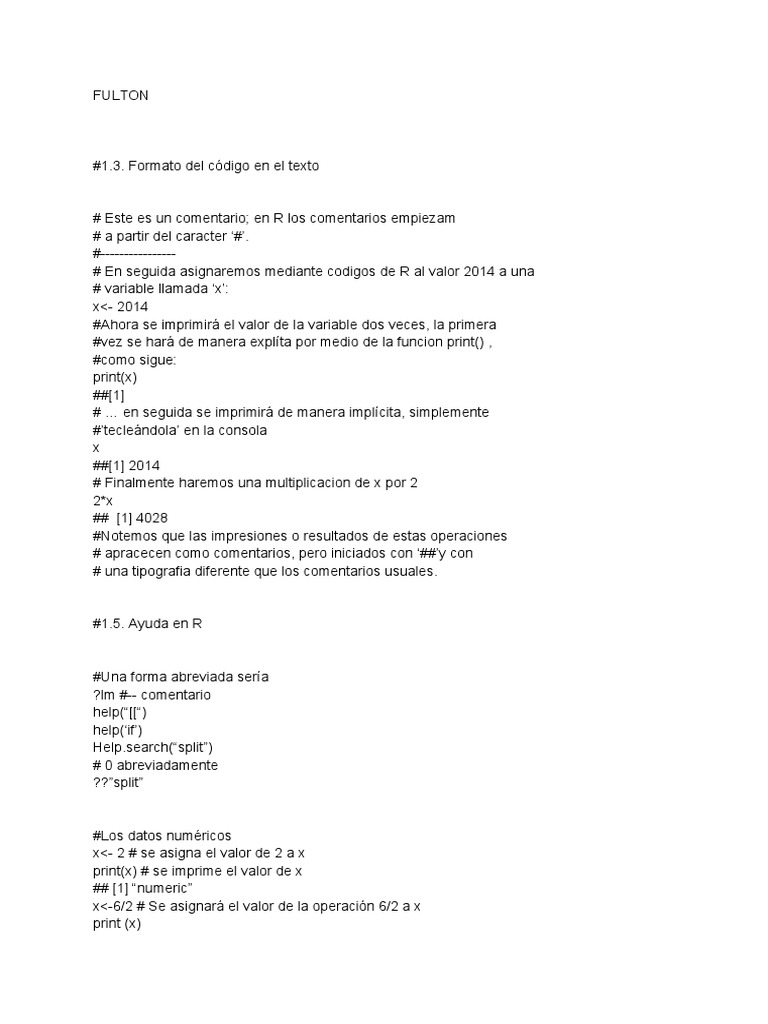 FULTON

#1.3. Formato del código en el texto

# Este es un comentario; en R los comentarios empiezam
# a partir del caracter '#'.
#----------------
# En seguida asignaremos mediante codigos de R al valor 2014 a una
# variable llamada 'x':
x<- 2014
#Ahora se imprimirá el valor de la variable dos veces, la primera
#vez se hará de manera explíta por medio de la funcion print() ,
#como sigue:
print(x)
##[1]
# … en seguida se imprimirá de manera implícita, simplemente
#'tecleándola' en la consola
x
##[1] 2014
# Finalmente haremos una multiplicacion de x por 2
2*x
## [1] 4028
#Notemos que las impresiones o resultados de estas operaciones
# apracecen como comentarios, pero iniciados con '##'y con
# una tipografia diferente que los comentarios usuales.

#1.5. Ayuda en R

#Una forma abreviada sería
?lm #-- comentario
help("[[")
help('if')
Help.search("split")
# 0 abreviadamente
??"split"

#Los datos numéricos
x<- 2 # se asigna el valor de 2 a x
print(x) # se imprime el valor de x
## [1] "numeric"
x<-6/2 # Se asignará el valor de la operación 6/2 a x
print (x)